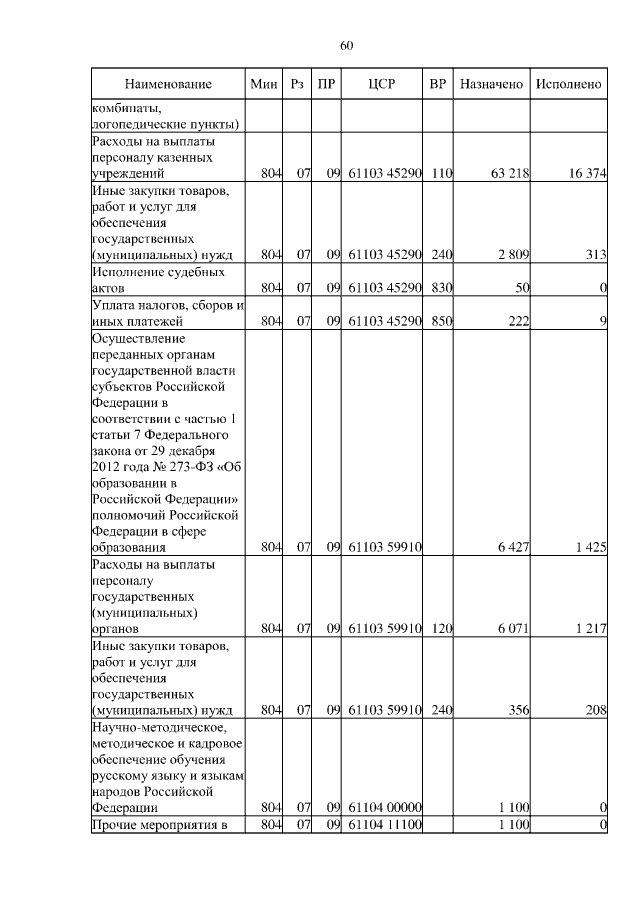 60

| Наименование | Мин | Рз | ПР | ЦСР | ВР | Назначено | Исполнено |
|---|---|---|---|---|---|---|---|
| комбинаты, логопедические пункты) | | | | | | | |
| Расходы на выплаты персоналу казенных учреждений | 804 | 07 | 09 | 61103 45290 | 110 | 63 218 | 16 374 |
| Иные закупки товаров, работ и услуг для обеспечения государственных (муниципальных) нужд | 804 | 07 | 09 | 61103 45290 | 240 | 2 809 | 313 |
| Исполнение судебных актов | 804 | 07 | 09 | 61103 45290 | 830 | 50 | 0 |
| Уплата налогов, сборов и иных платежей | 804 | 07 | 09 | 61103 45290 | 850 | 222 | 9 |
| Осуществление переданных органам государственной власти субъектов Российской Федерации в соответствии с частью 1 статьи 7 Федерального закона от 29 декабря 2012 года № 273-ФЗ «Об образовании в Российской Федерации» полномочий Российской Федерации в сфере образования | 804 | 07 | 09 | 61103 59910 | | 6 427 | 1 425 |
| Расходы на выплаты персоналу государственных (муниципальных) органов | 804 | 07 | 09 | 61103 59910 | 120 | 6 071 | 1 217 |
| Иные закупки товаров, работ и услуг для обеспечения государственных (муниципальных) нужд | 804 | 07 | 09 | 61103 59910 | 240 | 356 | 208 |
| Научно-методическое, методическое и кадровое обеспечение обучения русскому языку и языкам народов Российской Федерации | 804 | 07 | 09 | 61104 00000 | | 1 100 | 0 |
| Прочие мероприятия в | 804 | 07 | 09 | 61104 11100 | | 1 100 | 0 |